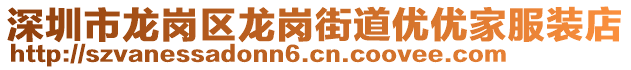 深圳市龙岗区龙岗街道优优家服装店
http://szvanessadonn6.cn.coovee.com